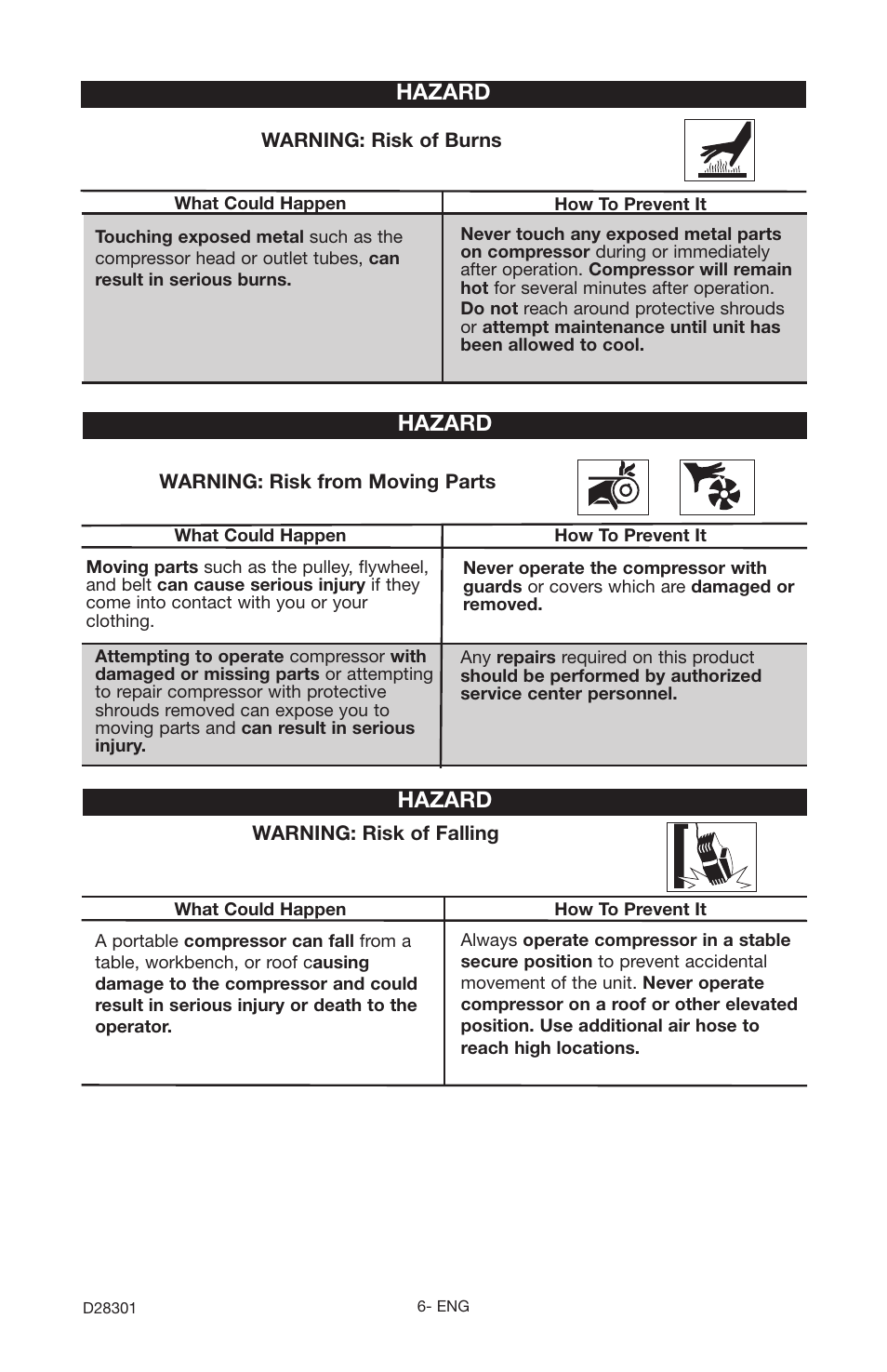 HAZARD

WARNING: Risk of Burns

| What Could Happen | How To Prevent It |
|---|---|
| Touching exposed metal such as the compressor head or outlet tubes, can result in serious burns. | Never touch any exposed metal parts on compressor during or immediately after operation. Compressor will remain hot for several minutes after operation. Do not reach around protective shrouds or attempt maintenance until unit has been allowed to cool. |

HAZARD

WARNING: Risk from Moving Parts

| What Could Happen | How To Prevent It |
|---|---|
| Moving parts such as the pulley, flywheel, and belt can cause serious injury if they come into contact with you or your clothing. | Never operate the compressor with guards or covers which are damaged or removed. |
| Attempting to operate compressor with damaged or missing parts or attempting to repair compressor with protective shrouds removed can expose you to moving parts and can result in serious injury. | Any repairs required on this product should be performed by authorized service center personnel. |

HAZARD

WARNING: Risk of Falling

| What Could Happen | How To Prevent It |
|---|---|
| A portable compressor can fall from a table, workbench, or roof causing damage to the compressor and could result in serious injury or death to the operator. | Always operate compressor in a stable secure position to prevent accidental movement of the unit. Never operate compressor on a roof or other elevated position. Use additional air hose to reach high locations. |

D28301

6- ENG